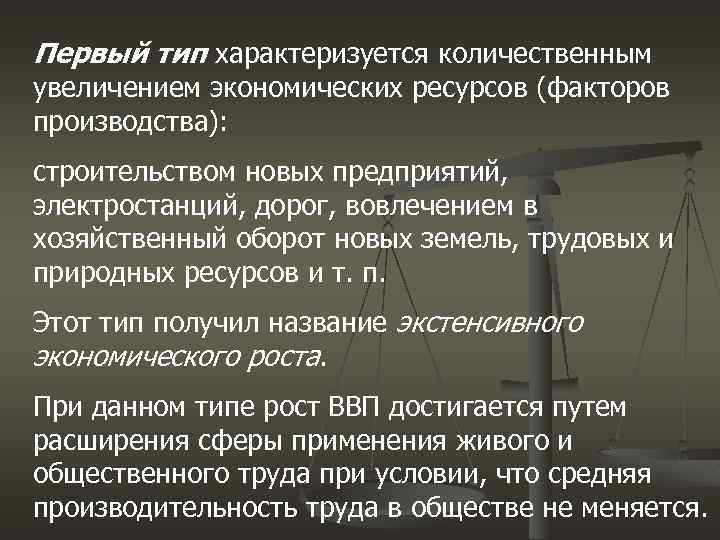 Первый тип характеризуется количественным увеличением экономических ресурсов (факторов производства):

строительством новых предприятий, электростанций, дорог, вовлечением в хозяйственный оборот новых земель, трудовых и природных ресурсов и т. п.

Этот тип получил название экстенсивного экономического роста.

При данном типе рост ВВП достигается путем расширения сферы применения живого и общественного труда при условии, что средняя производительность труда в обществе не меняется.